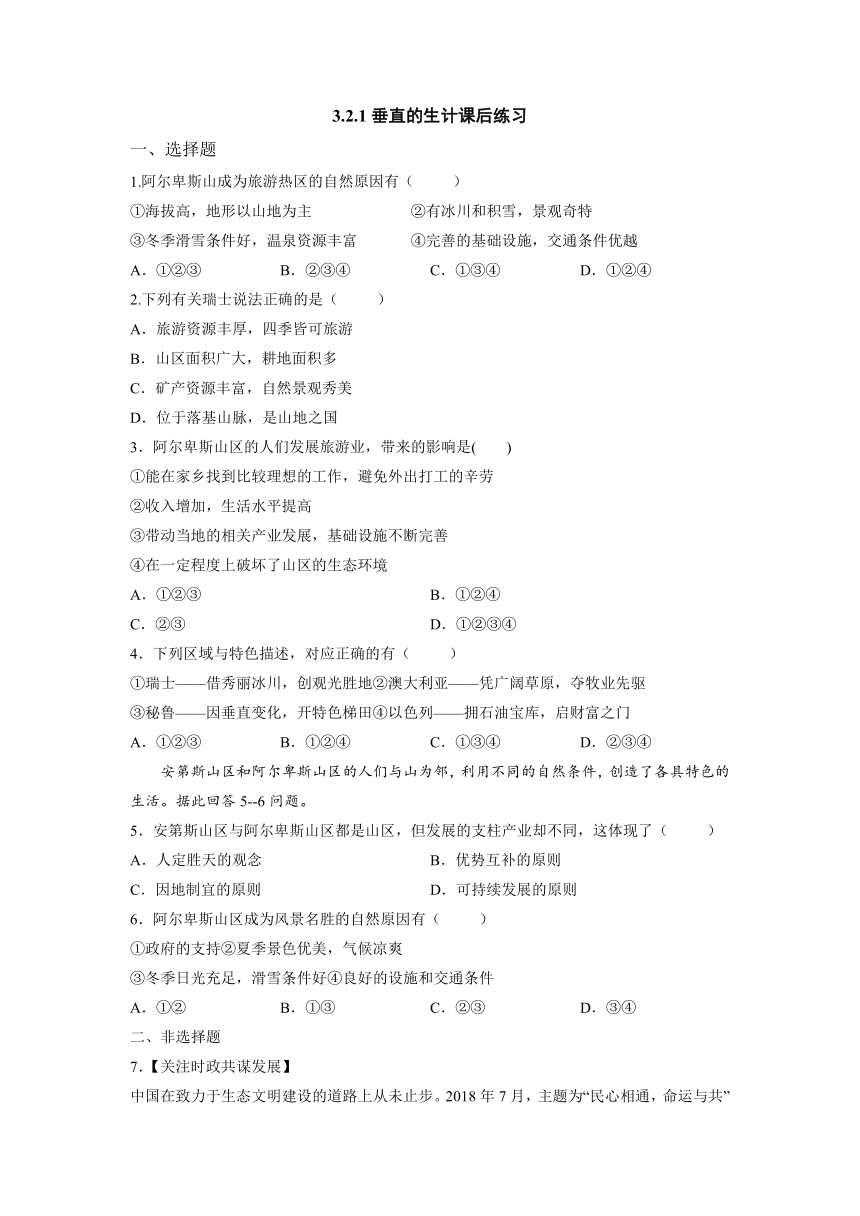 3.2.1 垂直的生计课后练习

一、选择题

1.阿尔卑斯山成为旅游热区的自然原因有（　　）

①海拔高，地形以山地为主　　②有冰川和积雪，景观奇特

③冬季滑雪条件好，温泉资源丰富　　④完善的基础设施，交通条件优越

A．①②③　　B．②③④　　C．①③④　　D．①②④

2.下列有关瑞士说法正确的是（　　）

A．旅游资源丰厚，四季皆可旅游

B．山区面积广大，耕地面积多

C．矿产资源丰富，自然景观秀美

D．位于落基山脉，是山地之国

3．阿尔卑斯山区的人们发展旅游业，带来的影响是(　　)

①能在家乡找到比较理想的工作，避免外出打工的辛劳

②收入增加，生活水平提高

③带动当地的相关产业发展，基础设施不断完善

④在一定程度上破坏了山区的生态环境

A．①②③　　B．①②④

C．②③　　D．①②③④

4．下列区域与特色描述，对应正确的有（　　）

①瑞士——借秀丽冰川，创观光胜地②澳大利亚——凭广阔草原，夺牧业先驱

③秘鲁——因垂直变化，开特色梯田④以色列——拥石油宝库，启财富之门

A．①②③　　B．①②④　　C．①③④　　D．②③④

安第斯山区和阿尔卑斯山区的人们与山为邻，利用不同的自然条件，创造了各具特色的生活。据此回答 5--6 问题。

5．安第斯山区与阿尔卑斯山区都是山区，但发展的支柱产业却不同，这体现了（　　）

A．人定胜天的观念　　B．优势互补的原则

C．因地制宜的原则　　D．可持续发展的原则

6．阿尔卑斯山区成为风景名胜的自然原因有（　　）

①政府的支持②夏季景色优美，气候凉爽

③冬季日光充足，滑雪条件好④良好的设施和交通条件

A．①②　　B．①③　　C．②③　　D．③④

二、非选择题

7.【关注时政共谋发展】

中国在致力于生态文明建设的道路上从未止步。2018 年 7 月，主题为“民心相通，命运与共”